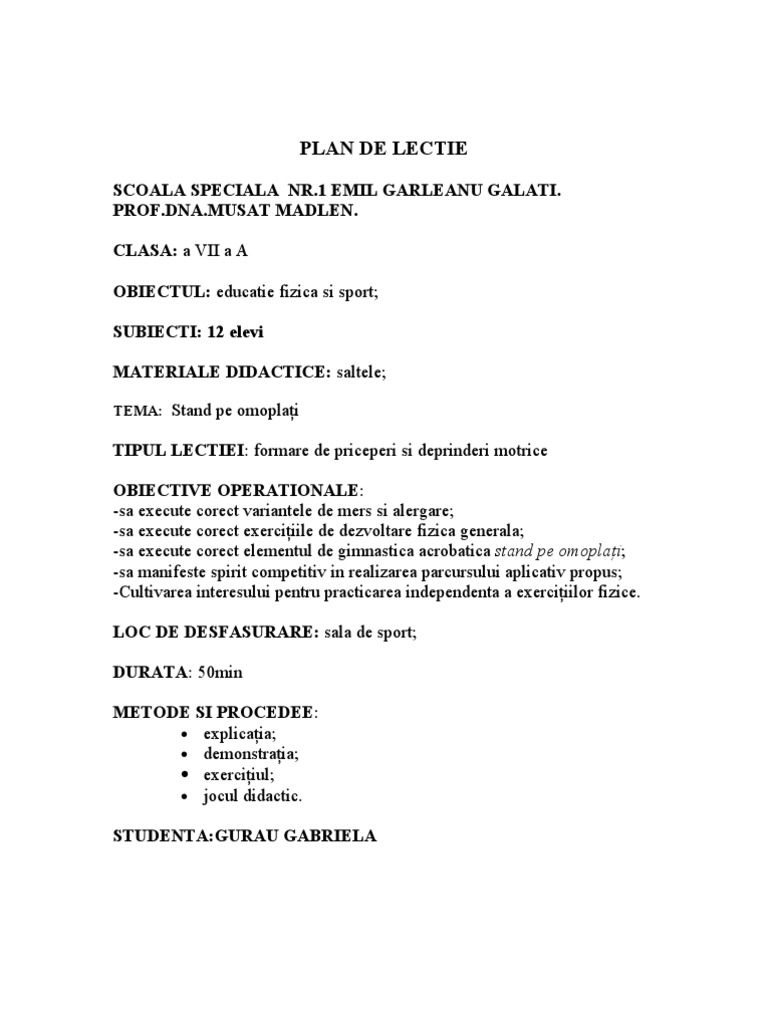 PLAN DE LECTIE

SCOALA SPECIALA NR.1 EMIL GARLEANU GALATI.
PROF.DNA.MUSAT MADLEN.

CLASA: a VII a A

OBIECTUL: educatie fizica si sport;

SUBIECTI: 12 elevi

MATERIALE DIDACTICE: saltele;

TEMA: Stand pe omoplați

TIPUL LECTIEI: formare de priceperi si deprinderi motrice

OBIECTIVE OPERATIONALE:
-sa execute corect variantele de mers si alergare;
-sa execute corect exercițiile de dezvoltare fizica generala;
-sa execute corect elementul de gimnastica acrobatica stand pe omoplați;
-sa manifeste spirit competitiv in realizarea parcursului aplicativ propus;
-Cultivarea interesului pentru practicarea independenta a exercițiilor fizice.

LOC DE DESFASURARE: sala de sport;

DURATA: 50min

METODE SI PROCEDEE:
• explicația;
• demonstrația;
• exercițiul;
• jocul didactic.

STUDENTA:GURAU GABRIELA